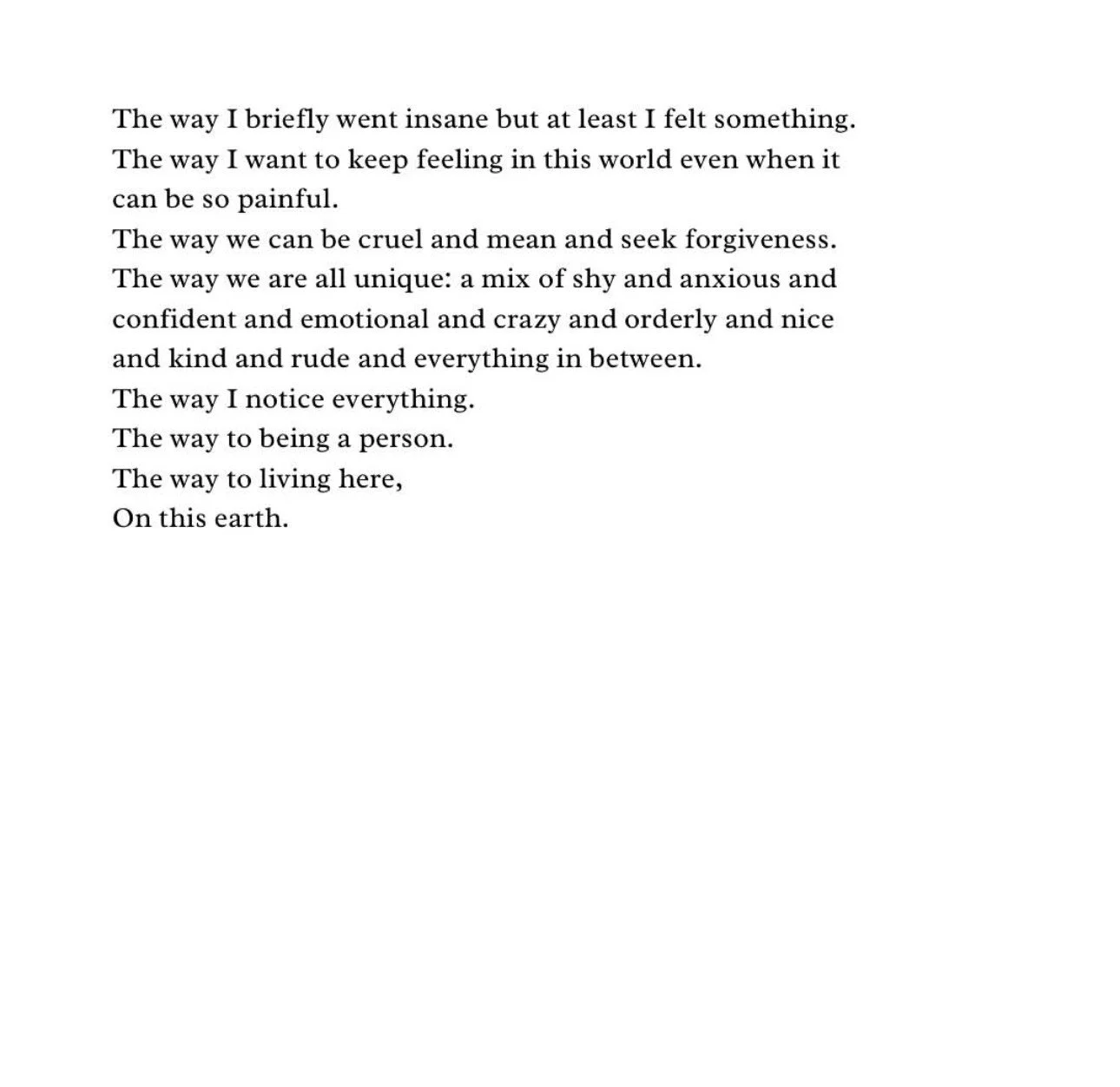 The way I briefly went insane but at least I felt something.
The way I want to keep feeling in this world even when it can be so painful.
The way we can be cruel and mean and seek forgiveness.
The way we are all unique: a mix of shy and anxious and confident and emotional and crazy and orderly and nice and kind and rude and everything in between.
The way I notice everything.
The way to being a person.
The way to living here,
On this earth.